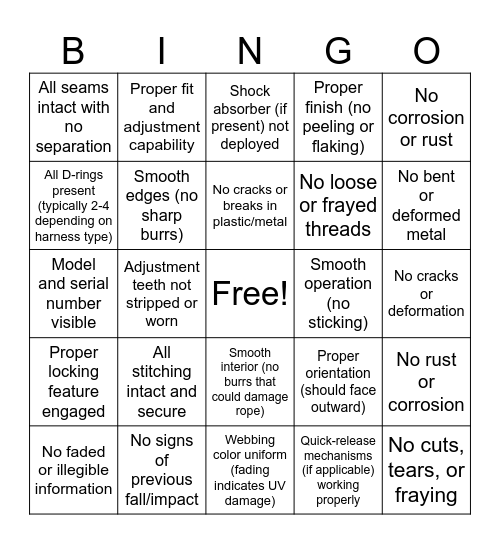 | B | I | N | G | O |
|---|---|---|---|---|
| All seams intact with no separation | Proper fit and adjustment capability | Shock absorber (if present) not deployed | Proper finish (no peeling or flaking) | No corrosion or rust |
| All D-rings present (typically 2-4 depending on harness type) | Smooth edges (no sharp burrs) | No cracks or breaks in plastic/metal | No loose or frayed threads | No bent or deformed metal |
| Model and serial number visible | Adjustment teeth not stripped or worn | Free! | Smooth operation (no sticking) | No cracks or deformation |
| Proper locking feature engaged | All stitching intact and secure | Smooth interior (no burrs that could damage rope) | Proper orientation (should face outward) | No rust or corrosion |
| No faded or illegible information | No signs of previous fall/impact | Webbing color uniform (fading indicates UV damage) | Quick-release mechanisms (if applicable) working properly | No cuts, tears, or fraying |